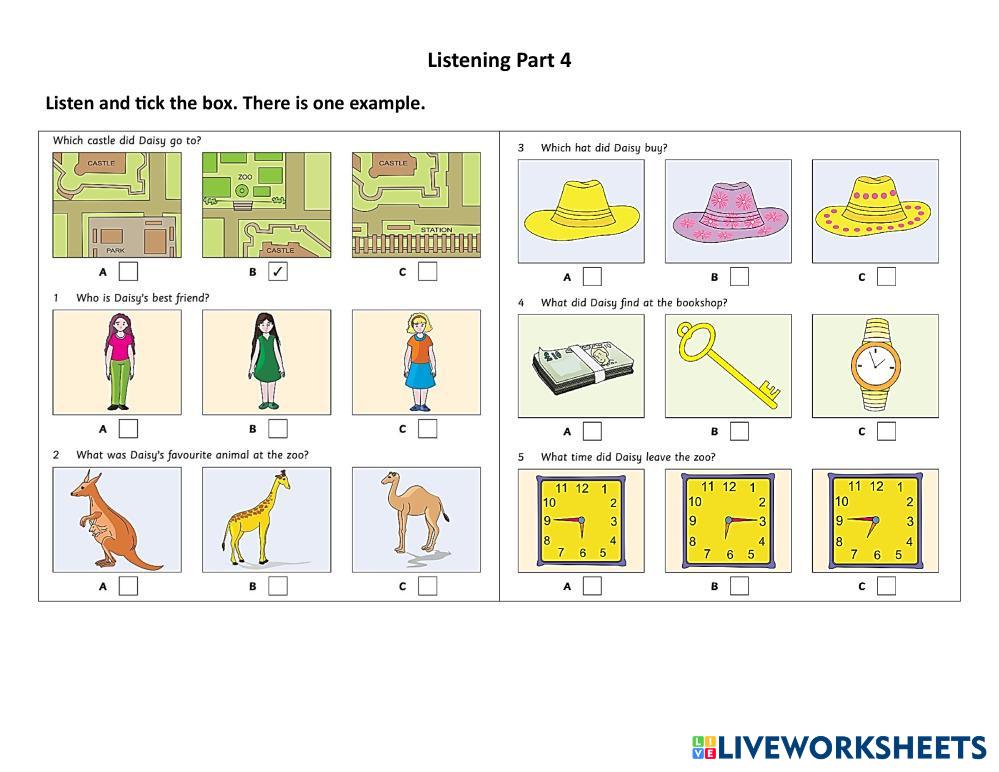 Listening Part 4

Listen and tick the box. There is one example.

Which castle did Daisy go to?

CASTLE

PARK

ZOO

CASTLE

CASTLE

STATION

A ☐ B ☑ C ☐

1 Who is Daisy's best friend?

A ☐ B ☐ C ☐

2 What was Daisy's favourite animal at the zoo?

A ☐ B ☐ C ☐

3 Which hat did Daisy buy?

A ☐ B ☐ C ☐

4 What did Daisy find at the bookshop?

A ☐ B ☐ C ☐

5 What time did Daisy leave the zoo?

11 12 1 10 2 9 3 8 4 7 6 5

11 12 1 10 2 9 3 8 4 7 6 5

11 12 1 10 2 9 3 8 4 7 6 5

A ☐ B ☐ C ☐

LIVEWORKSHEETS